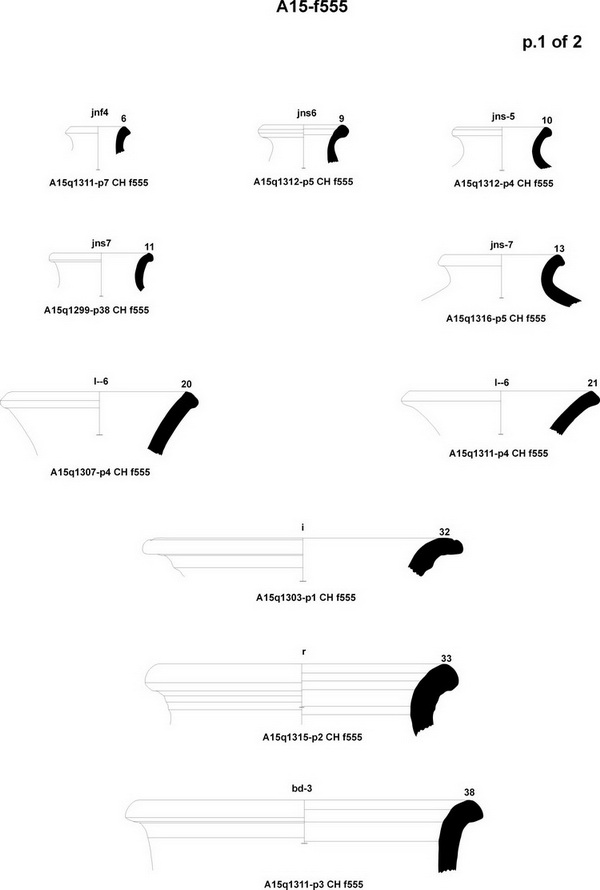 A15-f555

p.1 of 2

jnf4
6
A15q1311-p7 CH f555

jns6
9
A15q1312-p5 CH f555

jns-5
10
A15q1312-p4 CH f555

jns7
11
A15q1299-p38 CH f555

jns-7
13
A15q1316-p5 CH f555

l--6
20
A15q1307-p4 CH f555

l--6
21
A15q1311-p4 CH f555

i
32
A15q1303-p1 CH f555

r
33
A15q1315-p2 CH f555

bd-3
38
A15q1311-p3 CH f555